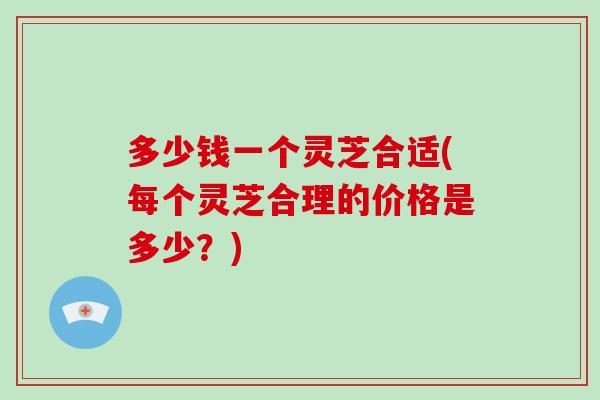 多少钱一个灵芝合适(每个灵芝合理的价格是多少？)